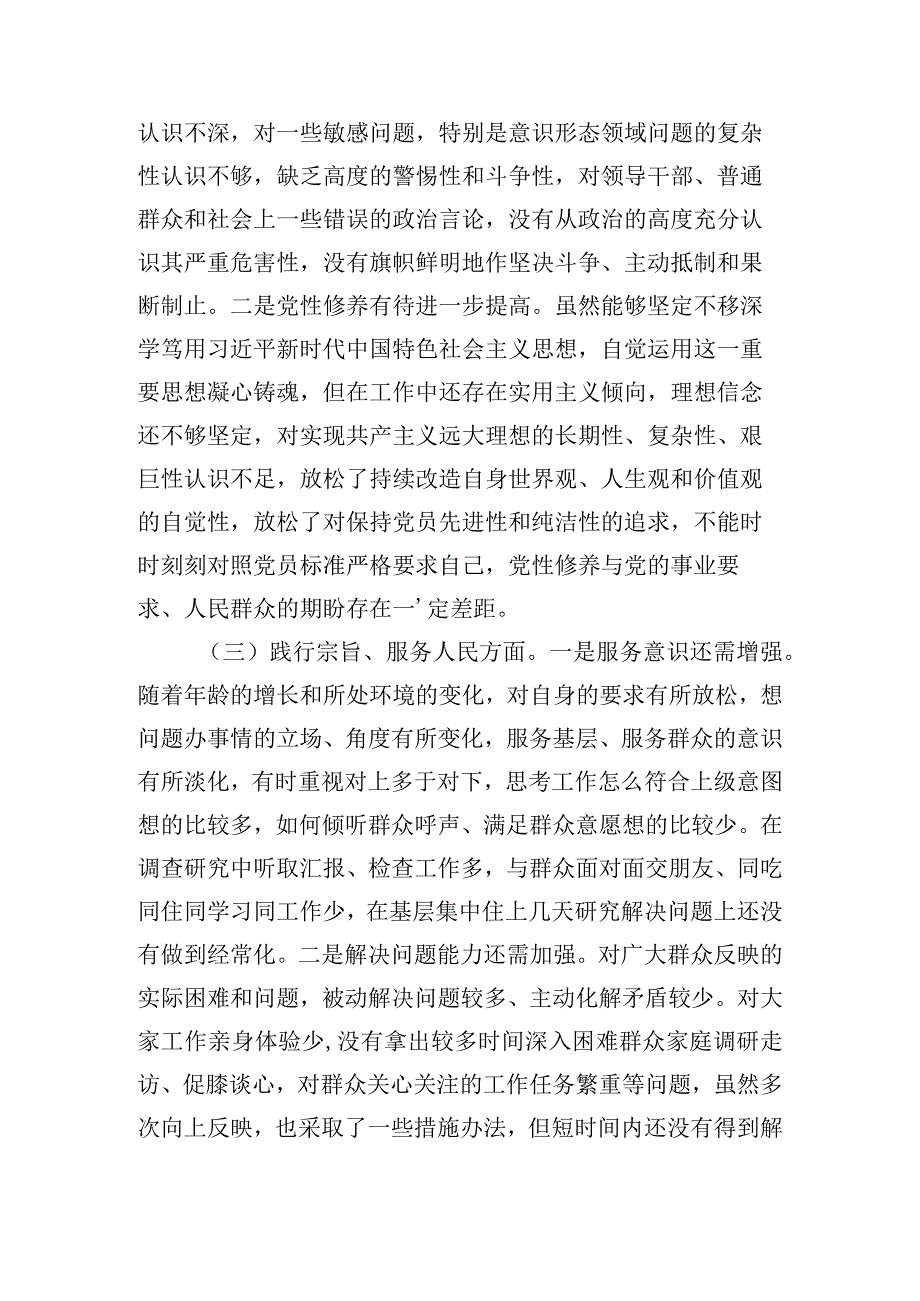 认识不深，对一些敏感问题，特别是意识形态领域问题的复杂性认识不够，缺乏高度的警惕性和斗争性，对领导干部、普通群众和社会上一些错误的政治言论，没有从政治的高度充分认识其严重危害性，没有旗帜鲜明地作坚决斗争、主动抵制和果断制止。二是党性修养有待进一步提高。虽然能够坚定不移深学笃用习近平新时代中国特色社会主义思想，自觉运用这一重要思想凝心铸魂，但在工作中还存在实用主义倾向，理想信念还不够坚定，对实现共产主义远大理想的长期性、复杂性、艰巨性认识不足，放松了持续改造自身世界观、人生观和价值观的自觉性，放松了对保持党员先进性和纯洁性的追求，不能时时刻刻对照党员标准严格要求自己，党性修养与党的事业要求、人民群众的期盼存在一’定差距。

（三）践行宗旨、服务人民方面。一是服务意识还需增强。随着年龄的增长和所处环境的变化，对自身的要求有所放松，想问题办事情的立场、角度有所变化，服务基层、服务群众的意识有所淡化，有时重视对上多于对下，思考工作怎么符合上级意图想的比较多，如何倾听群众呼声、满足群众意愿想的比较少。在调查研究中听取汇报、检查工作多，与群众面对面交朋友、同吃同住同学习同工作少，在基层集中住上几天研究解决问题上还没有做到经常化。二是解决问题能力还需加强。对广大群众反映的实际困难和问题，被动解决问题较多、主动化解矛盾较少。对大家工作亲身体验少,没有拿出较多时间深入困难群众家庭调研走访、促膝谈心，对群众关心关注的工作任务繁重等问题，虽然多次向上反映，也采取了一些措施办法，但短时间内还没有得到解